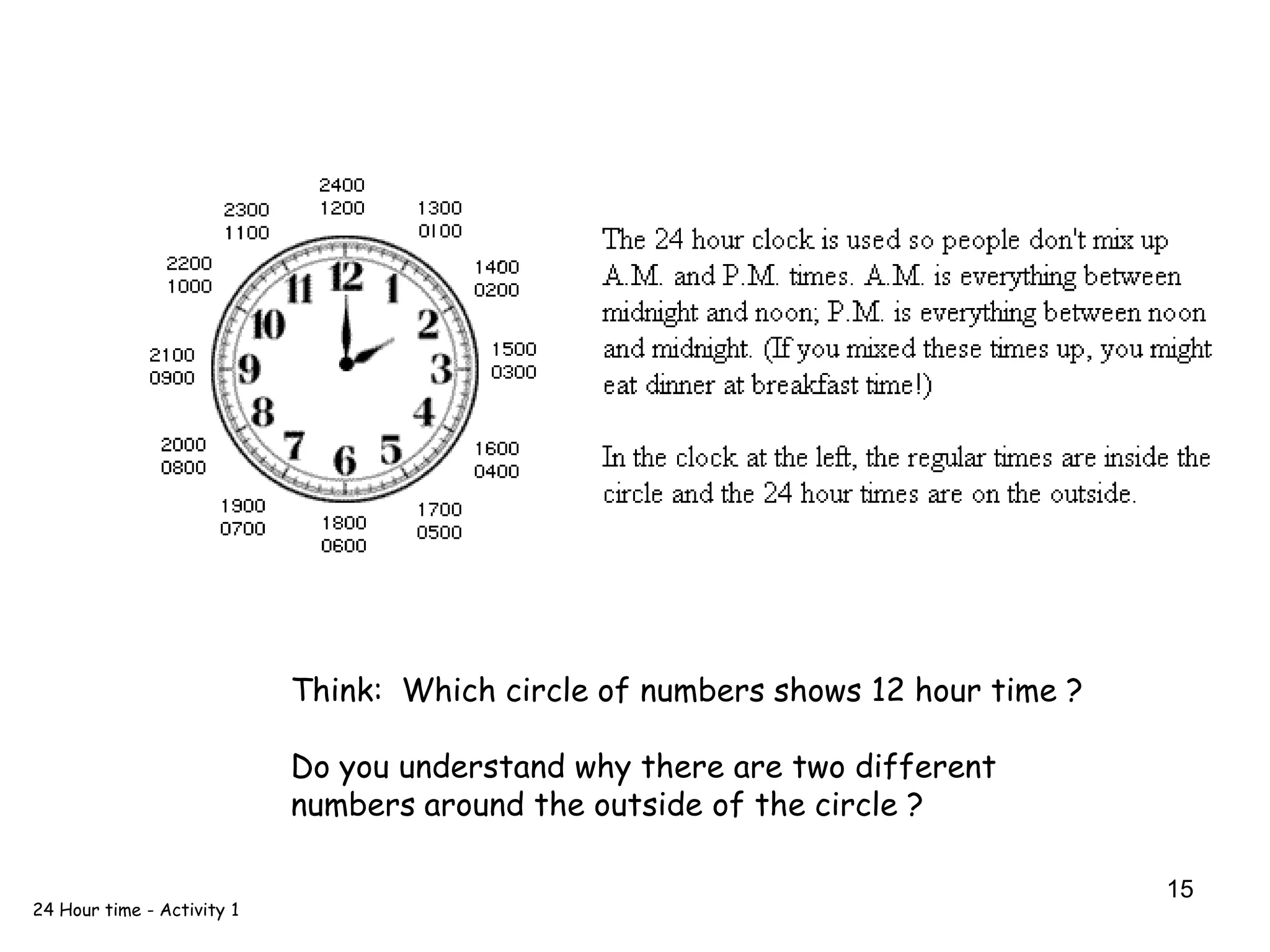 2400
1200

1300
0100

1400
0200

1500
0300

1600
0400

1700
0500

1800
0600

1900
0700

2000
0800

2100
0900

2200
1000

2300
1100

12 1 2 3 4 5 6 7 8 9 10 11

The 24 hour clock is used so people don't mix up A.M. and P.M. times. A.M. is everything between midnight and noon; P.M. is everything between noon and midnight. (If you mixed these times up, you might eat dinner at breakfast time!)

In the clock at the left, the regular times are inside the circle and the 24 hour times are on the outside.

Think: Which circle of numbers shows 12 hour time ?

Do you understand why there are two different numbers around the outside of the circle ?

15

24 Hour time - Activity 1